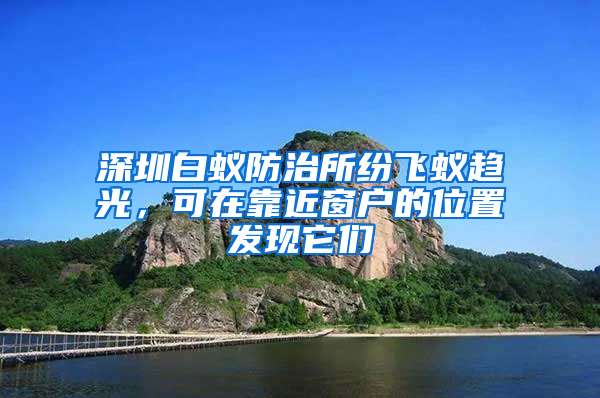 深圳白蚁防治所纷飞蚁趋光，可在靠近窗户的位置发现它们